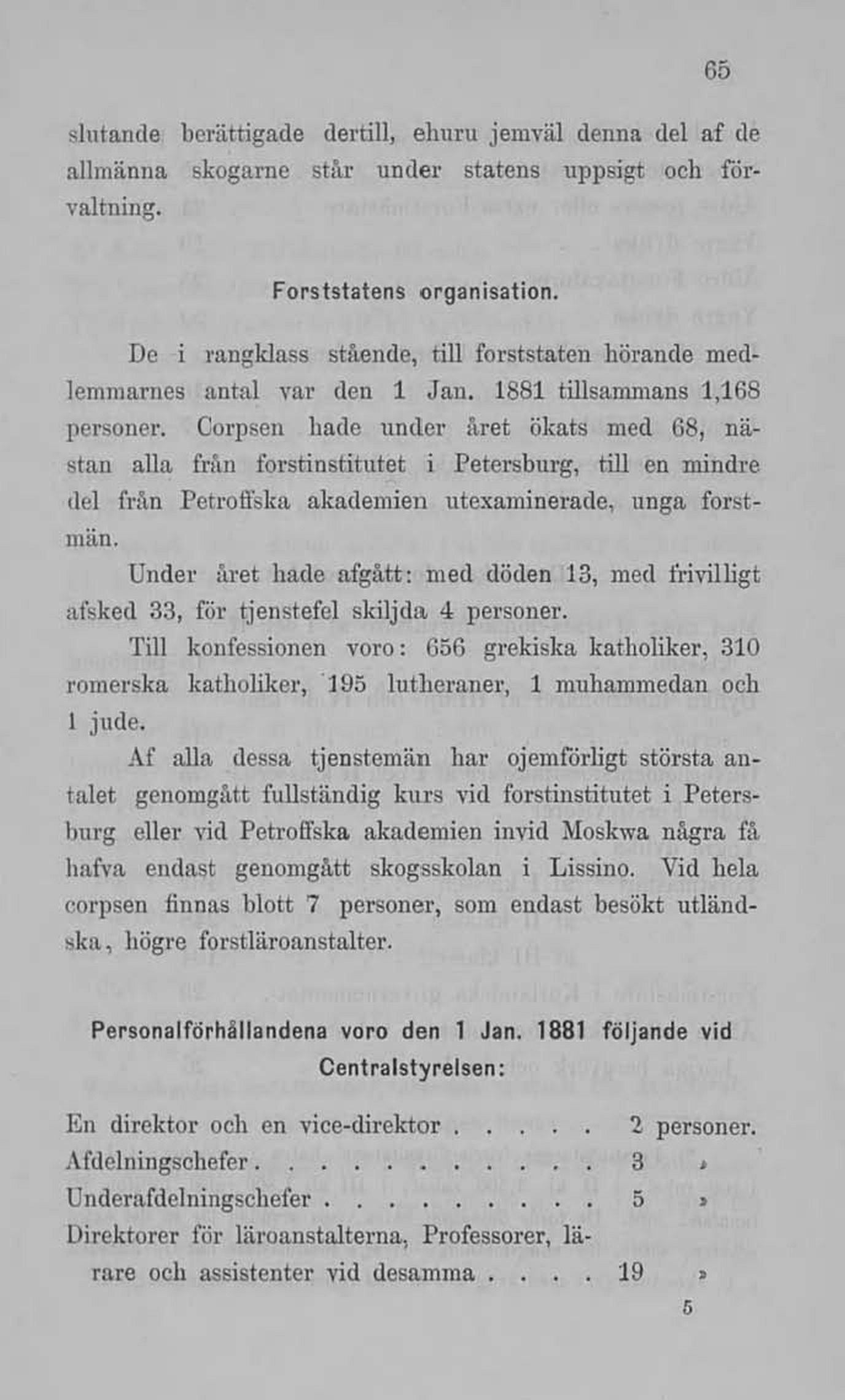 65

slutande berättigade dertill, ehuru jemväl denna del af de allmänna skogarne står under statens uppsigt och förvaltning.

Forststatens organisation.

De i rangklass stående, till forststaten hörande medlemmarnes antal var den 1 Jan. 1881 tillsammans 1,168 personer. Corpsen hade under året ökats med 68, nästan alla från forstinstitutet i Petersburg, till en mindre del från Petroffska akademien utexaminerade, unga forstmän.

Under året hade afgått: med döden 13, med frivilligt afsked 33, för tjenstefel skiljda 4 personer.

Till konfessionen voro: 656 grekiska katholiker, 310 romerska katholiker, 195 lutheraner, 1 muhammedan och 1 jude.

Af alla dessa tjenstemän har ojemförligt största antalet genomgått fullständig kurs vid forstinstitutet i Petersburg eller vid Petroffska akademien invid Moskwa några få hafva endast genomgått skogsskolan i Lissino. Vid hela corpsen finnas blott 7 personer, som endast besökt utländska, högre forstläroanstalter.

Personalförhållandena voro den 1 Jan. 1881 följande vid Centralstyrelsen:

En direktor och en vice-direktor . . . . . 2 personer.
Afdelningschefer . . . . . . . . . . . 3 »
Underafdelningschefer . . . . . . . . . 5 »
Direktorer för läroanstalterna, Professorer, lärare och assistenter vid desamma . . . . 19 »

5